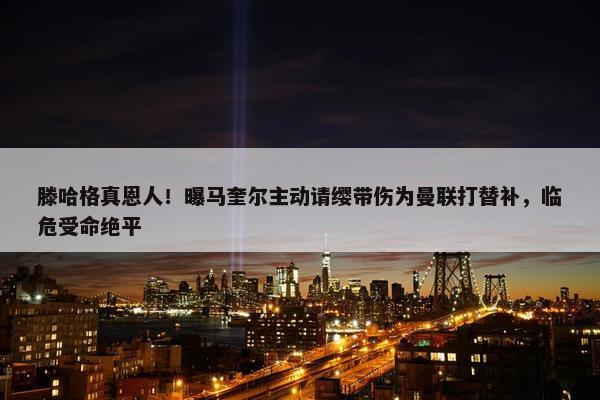 滕哈格真恩人！曝马奎尔主动请缨带伤为曼联打替补，临危受命绝平